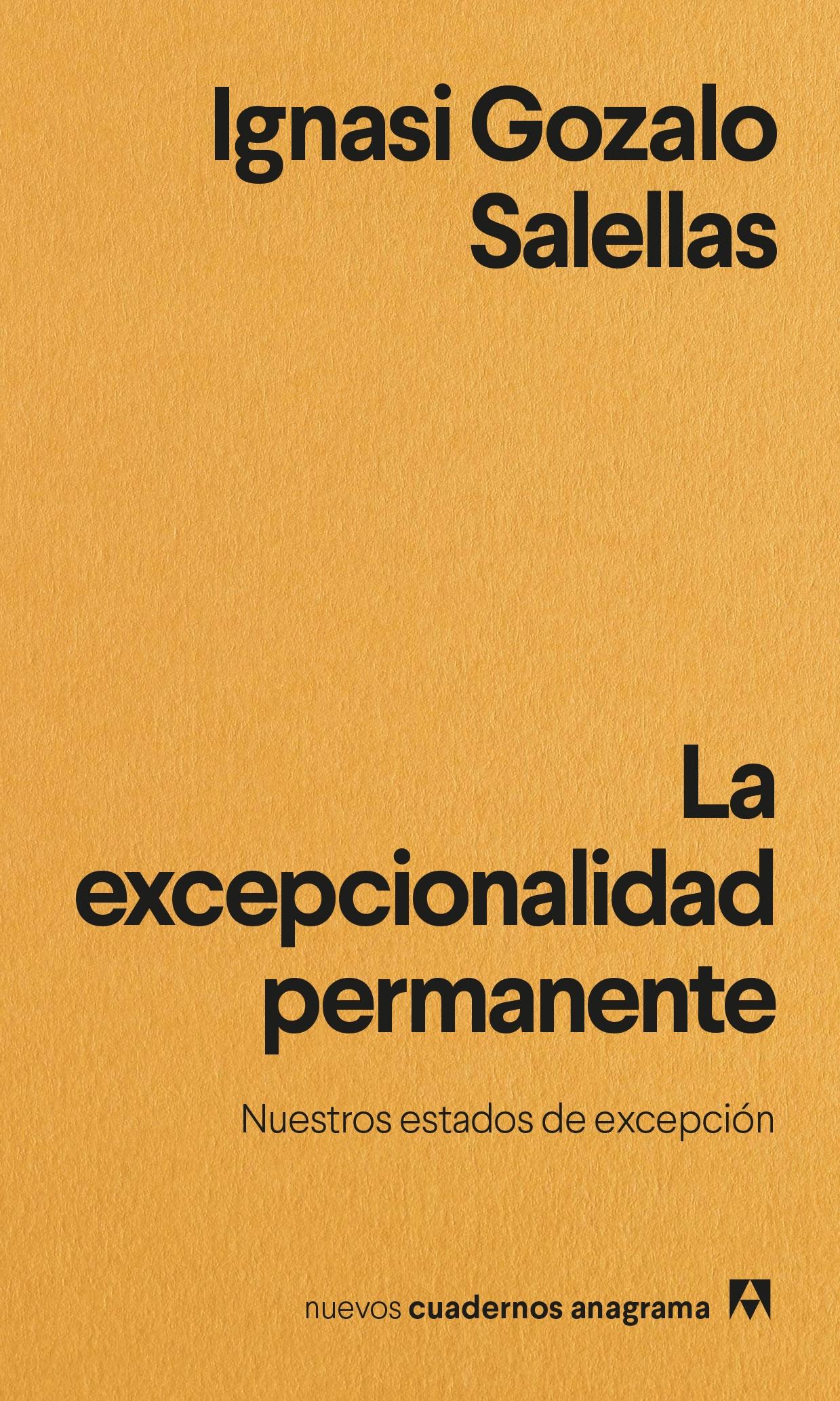 Ignasi Gozalo Salellas

La excepcionalidad permanente

Nuestros estados de excepción

nuevos cuadernos anagrama